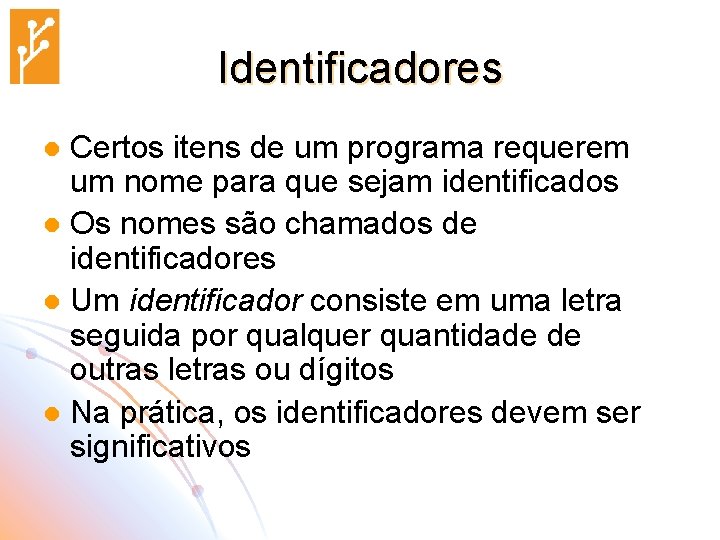 Identificadores

• Certos itens de um programa requerem um nome para que sejam identificados
• Os nomes são chamados de identificadores
• Um identificador consiste em uma letra seguida por qualquer quantidade de outras letras ou dígitos
• Na prática, os identificadores devem ser significativos